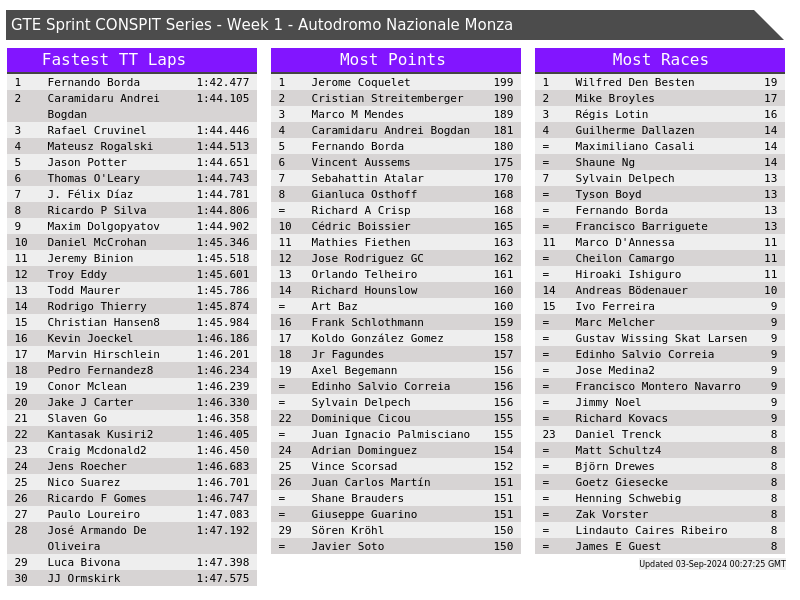 GTE Sprint CONSPIT Series - Week 1 - Autodromo Nazionale Monza

Fastest TT Laps

| 1 | Fernando Borda | 1:42.477 |
|---|---|---|
| 2 | Caramidaru Andrei Bogdan | 1:44.105 |
| 3 | Rafael Cruvinel | 1:44.446 |
| 4 | Mateusz Rogalski | 1:44.513 |
| 5 | Jason Potter | 1:44.651 |
| 6 | Thomas O'Leary | 1:44.743 |
| 7 | J. Félix Díaz | 1:44.781 |
| 8 | Ricardo P Silva | 1:44.806 |
| 9 | Maxim Dolgopyatov | 1:44.902 |
| 10 | Daniel McCrohan | 1:45.346 |
| 11 | Jeremy Binion | 1:45.518 |
| 12 | Troy Eddy | 1:45.601 |
| 13 | Todd Maurer | 1:45.786 |
| 14 | Rodrigo Thierry | 1:45.874 |
| 15 | Christian Hansen8 | 1:45.984 |
| 16 | Kevin Joeckel | 1:46.186 |
| 17 | Marvin Hirschlein | 1:46.201 |
| 18 | Pedro Fernandez8 | 1:46.234 |
| 19 | Conor Mclean | 1:46.239 |
| 20 | Jake J Carter | 1:46.330 |
| 21 | Slaven Go | 1:46.358 |
| 22 | Kantasak Kusiri2 | 1:46.405 |
| 23 | Craig Mcdonald2 | 1:46.450 |
| 24 | Jens Roecher | 1:46.683 |
| 25 | Nico Suarez | 1:46.701 |
| 26 | Ricardo F Gomes | 1:46.747 |
| 27 | Paulo Loureiro | 1:47.083 |
| 28 | José Armando De Oliveira | 1:47.192 |
| 29 | Luca Bivona | 1:47.398 |
| 30 | JJ Ormskirk | 1:47.575 |

Most Points

| 1 | Jerome Coquelet | 199 |
|---|---|---|
| 2 | Cristian Streitemberger | 190 |
| 3 | Marco M Mendes | 189 |
| 4 | Caramidaru Andrei Bogdan | 181 |
| 5 | Fernando Borda | 180 |
| 6 | Vincent Aussems | 175 |
| 7 | Sebahattin Atalar | 170 |
| 8 | Gianluca Osthoff | 168 |
| = | Richard A Crisp | 168 |
| 10 | Cédric Boissier | 165 |
| 11 | Mathies Fiethen | 163 |
| 12 | Jose Rodriguez GC | 162 |
| 13 | Orlando Telheiro | 161 |
| 14 | Richard Hounslow | 160 |
| = | Art Baz | 160 |
| 16 | Frank Schlothmann | 159 |
| 17 | Koldo González Gomez | 158 |
| 18 | Jr Fagundes | 157 |
| 19 | Axel Begemann | 156 |
| = | Edinho Salvio Correia | 156 |
| = | Sylvain Delpech | 156 |
| 22 | Dominique Cicou | 155 |
| = | Juan Ignacio Palmisciano | 155 |
| 24 | Adrian Dominguez | 154 |
| 25 | Vince Scorsad | 152 |
| 26 | Juan Carlos Martín | 151 |
| = | Shane Brauders | 151 |
| = | Giuseppe Guarino | 151 |
| 29 | Sören Kröhl | 150 |
| = | Javier Soto | 150 |

Most Races

| 1 | Wilfred Den Besten | 19 |
|---|---|---|
| 2 | Mike Broyles | 17 |
| 3 | Régis Lotin | 16 |
| 4 | Guilherme Dallazen | 14 |
| = | Maximiliano Casali | 14 |
| = | Shaune Ng | 14 |
| 7 | Sylvain Delpech | 13 |
| = | Tyson Boyd | 13 |
| = | Fernando Borda | 13 |
| = | Francisco Barriguete | 13 |
| 11 | Marco D'Annessa | 11 |
| = | Cheilon Camargo | 11 |
| = | Hiroaki Ishiguro | 11 |
| 14 | Andreas Bödenauer | 10 |
| 15 | Ivo Ferreira | 9 |
| = | Marc Melcher | 9 |
| = | Gustav Wissing Skat Larsen | 9 |
| = | Edinho Salvio Correia | 9 |
| = | Jose Medina2 | 9 |
| = | Francisco Montero Navarro | 9 |
| = | Jimmy Noel | 9 |
| = | Richard Kovacs | 9 |
| 23 | Daniel Trenck | 8 |
| = | Matt Schultz4 | 8 |
| = | Björn Drewes | 8 |
| = | Goetz Giesecke | 8 |
| = | Henning Schwebig | 8 |
| = | Zak Vorster | 8 |
| = | Lindauto Caires Ribeiro | 8 |
| = | James E Guest | 8 |

Updated 03-Sep-2024 00:27:25 GMT